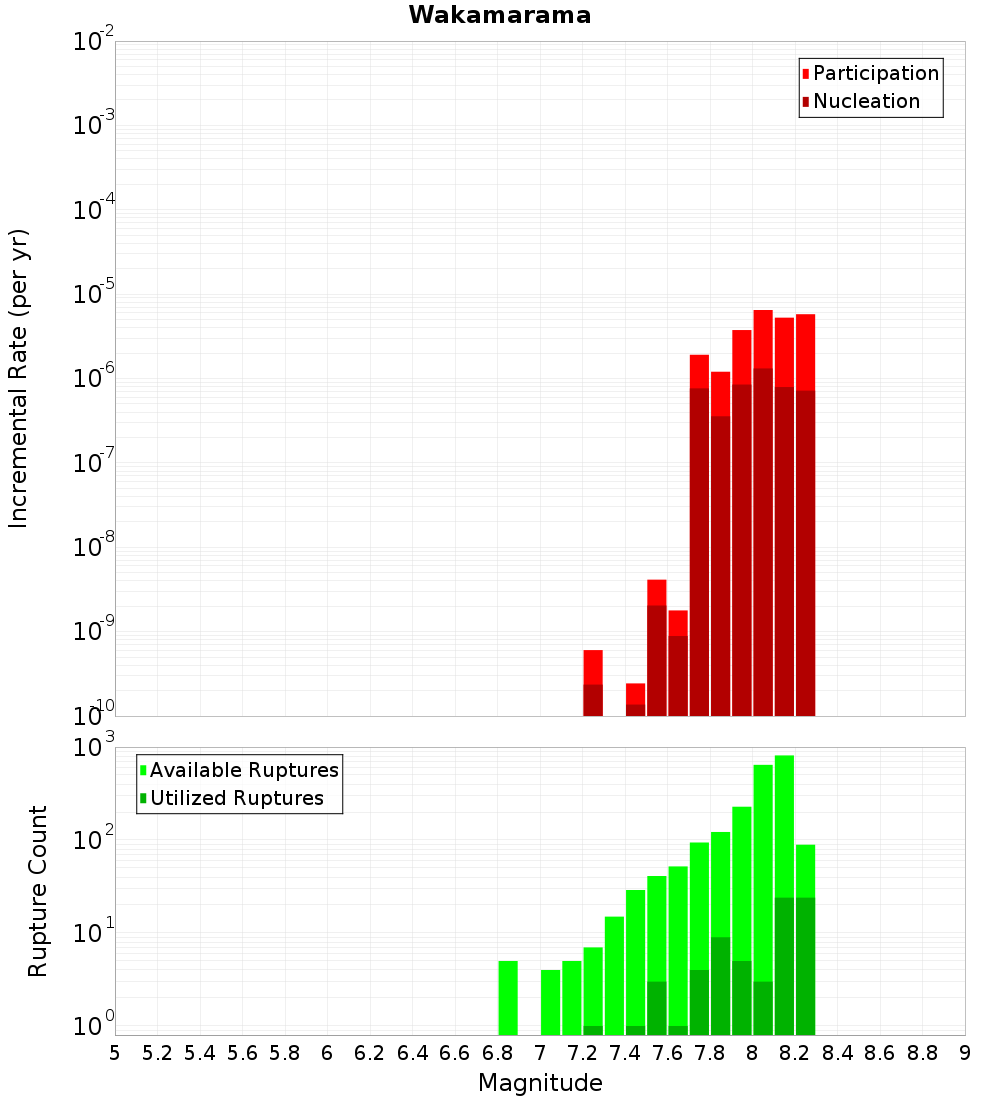 Wakamarama

Participation
Nucleation

Incremental Rate (per yr)

$10^{-2}$
$10^{-3}$
$10^{-4}$
$10^{-5}$
$10^{-6}$
$10^{-7}$
$10^{-8}$
$10^{-9}$
$10^{-10}$

Available Ruptures
Utilized Ruptures

Rupture Count

$10^{3}$
$10^{2}$
$10^{1}$
$10^{0}$

5 5.2 5.4 5.6 5.8 6 6.2 6.4 6.6 6.8 7 7.2 7.4 7.6 7.8 8 8.2 8.4 8.6 8.8 9

Magnitude